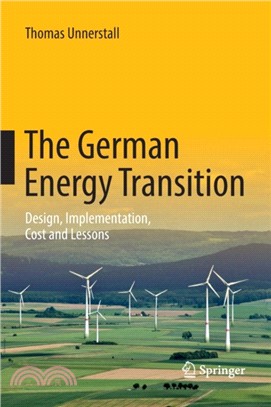 Thomas Unnerstall

The German Energy Transition

Design, Implementation, Cost and Lessons

Springer